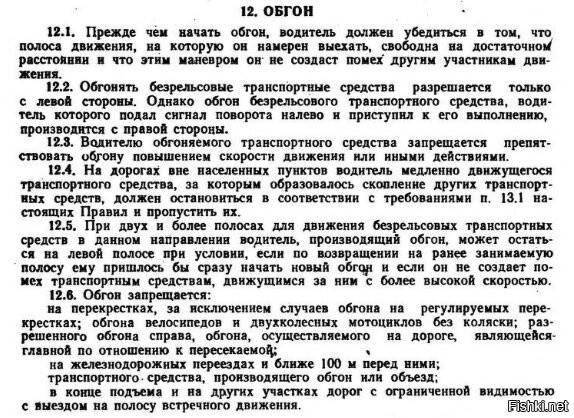 12. ОБГОН

12.1. Прежде чем начать обгон, водитель должен убедиться в том, что полоса движения, на которую он намерен выехать, свободна на достаточном расстоянии и что этим маневром он не создаст помех другим участникам движения.

12.2. Обгонять безрельсовые транспортные средства разрешается только с левой стороны. Однако обгон безрельсового транспортного средства, водитель которого подал сигнал поворота налево и приступил к его выполнению, производится с правой стороны.

12.3. Водителю обгоняемого транспортного средства запрещается препятствовать обгону повышением скорости движения или иными действиями.

12.4. На дорогах вне населенных пунктов водитель медленно движущегося транспортного средства, за которым образовалось скопление других транспортных средств, должен остановиться в соответствии с требованиями п. 13.1 настоящих Правил и пропустить их.

12.5. При двух и более полосах для движения безрельсовых транспортных средств в данном направлении водитель, производящий обгон, может остаться на левой полосе при условии, если по возвращении на ранее занимаемую полосу ему пришлось бы сразу начать новый обгон и если он не создает помех транспортным средствам, движущимся за ним с более высокой скоростью.

12.6. Обгон запрещается:

на перекрестках, за исключением случаев обгона на регулируемых перекрестках; обгона велосипедов и двухколесных мотоциклов без коляски; разрешенного обгона справа, обгона, осуществляемого на дороге, являющейся главной по отношению к пересекаемой;

на железнодорожных переездах и ближе 100 м перед ними;

транспортного средства, производящего обгон или объезд;

в конце подъема и на других участках дорог с ограниченной видимостью с выездом на полосу встречного движения.

Fishki.net